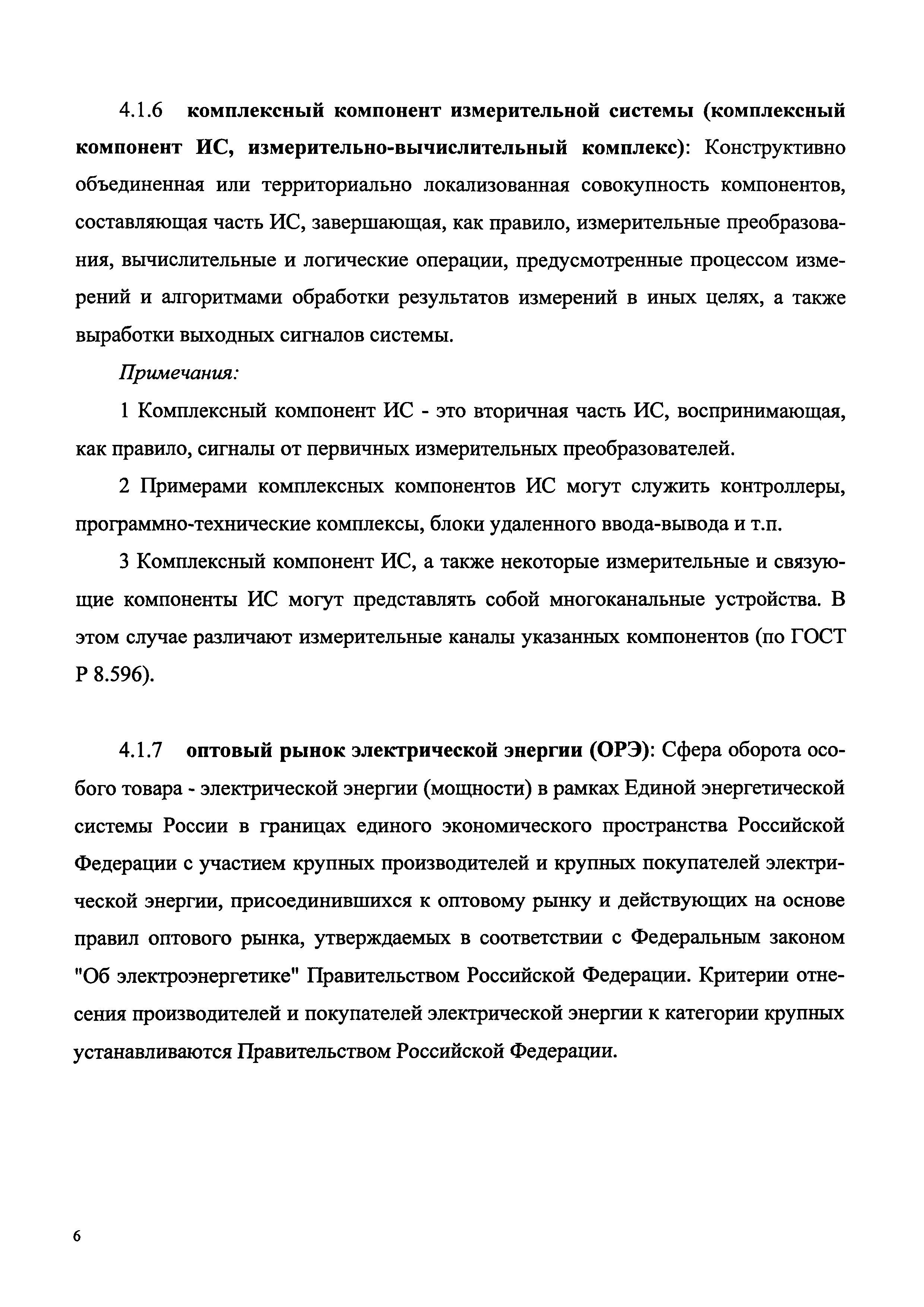 4.1.6 комплексный компонент измерительной системы (комплексный компонент ИС, измерительно-вычислительный комплекс): Конструктивно объединенная или территориально локализованная совокупность компонентов, составляющая часть ИС, завершающая, как правило, измерительные преобразования, вычислительные и логические операции, предусмотренные процессом измерений и алгоритмами обработки результатов измерений в иных целях, а также выработки выходных сигналов системы.

Примечания:

1 Комплексный компонент ИС - это вторичная часть ИС, воспринимающая, как правило, сигналы от первичных измерительных преобразователей.

2 Примерами комплексных компонентов ИС могут служить контроллеры, программно-технические комплексы, блоки удаленного ввода-вывода и т.п.

3 Комплексный компонент ИС, а также некоторые измерительные и связующие компоненты ИС могут представлять собой многоканальные устройства. В этом случае различают измерительные каналы указанных компонентов (по ГОСТ Р 8.596).

4.1.7 оптовый рынок электрической энергии (ОРЭ): Сфера оборота особого товара - электрической энергии (мощности) в рамках Единой энергетической системы России в границах единого экономического пространства Российской Федерации с участием крупных производителей и крупных покупателей электрической энергии, присоединившихся к оптовому рынку и действующих на основе правил оптового рынка, утверждаемых в соответствии с Федеральным законом "Об электроэнергетике" Правительством Российской Федерации. Критерии отнесения производителей и покупателей электрической энергии к категории крупных устанавливаются Правительством Российской Федерации.

6